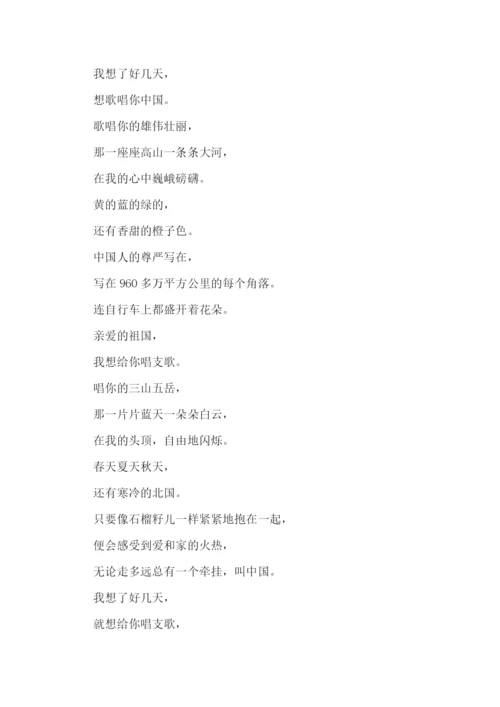 我想了好几天，

想歌唱你中国。

歌唱你的雄伟壮丽，

那一座座高山一条条大河，

在我的心中巍峨磅礴。

黄的蓝的绿的，

还有香甜的橙子色。

中国人的尊严写在，

写在 960 多万平方公里的每个角落。

连自行车上都盛开着花朵。

亲爱的祖国，

我想给你唱支歌。

唱你的三山五岳，

那一片片蓝天一朵朵白云，

在我的头顶，自由地闪烁。

春天夏天秋天，

还有寒冷的北国。

只要像石榴籽儿一样紧紧地抱在一起，

便会感受到爱和家的火热，

无论走多远总有一个牵挂，叫中国。

我想了好几天，

就想给你唱支歌，